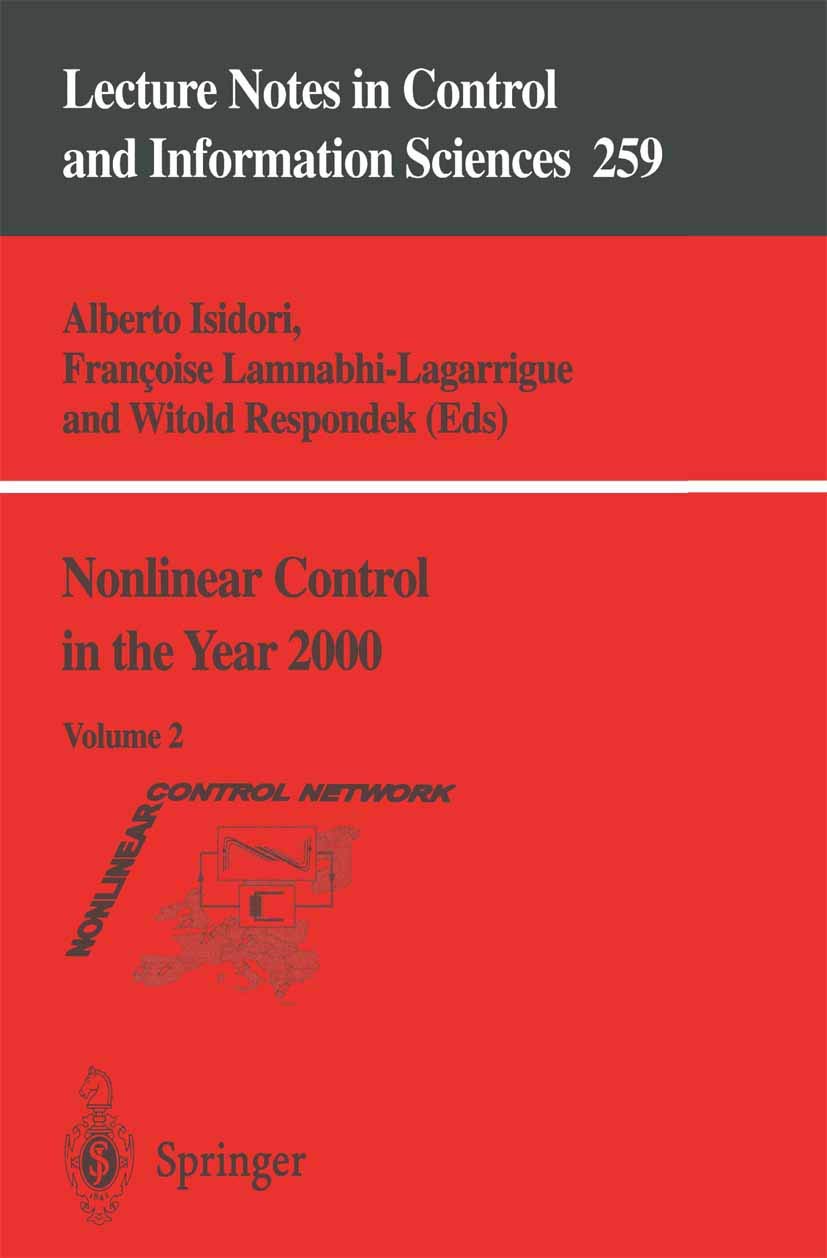 Lecture Notes in Control and Information Sciences 259

Alberto Isidori, Françoise Lamnabhi-Lagarrigue and Witold Respondek (Eds)

Nonlinear Control in the Year 2000

Volume 2

NONLINEAR CONTROL NETWORK

Springer